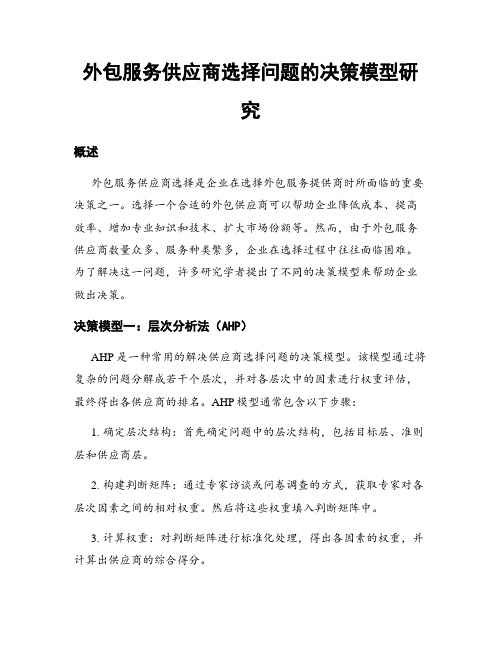 外包服务供应商选择问题的决策模型研究

概述

外包服务供应商选择是企业在选择外包服务提供商时所面临的重要决策之一。选择一个合适的外包供应商可以帮助企业降低成本、提高效率、增加专业知识和技术、扩大市场份额等。然而，由于外包服务供应商数量众多、服务种类繁多，企业在选择过程中往往面临困难。为了解决这一问题，许多研究学者提出了不同的决策模型来帮助企业做出决策。

决策模型一：层次分析法（AHP）

AHP 是一种常用的解决供应商选择问题的决策模型。该模型通过将复杂的问题分解成若干个层次，并对各层次中的因素进行权重评估，最终得出各供应商的排名。AHP 模型通常包含以下步骤：

1. 确定层次结构：首先确定问题中的层次结构，包括目标层、准则层和供应商层。

2. 构建判断矩阵：通过专家访谈或问卷调查的方式，获取专家对各层次因素之间的相对权重。然后将这些权重填入判断矩阵中。

3. 计算权重：对判断矩阵进行标准化处理，得出各因素的权重，并计算出供应商的综合得分。